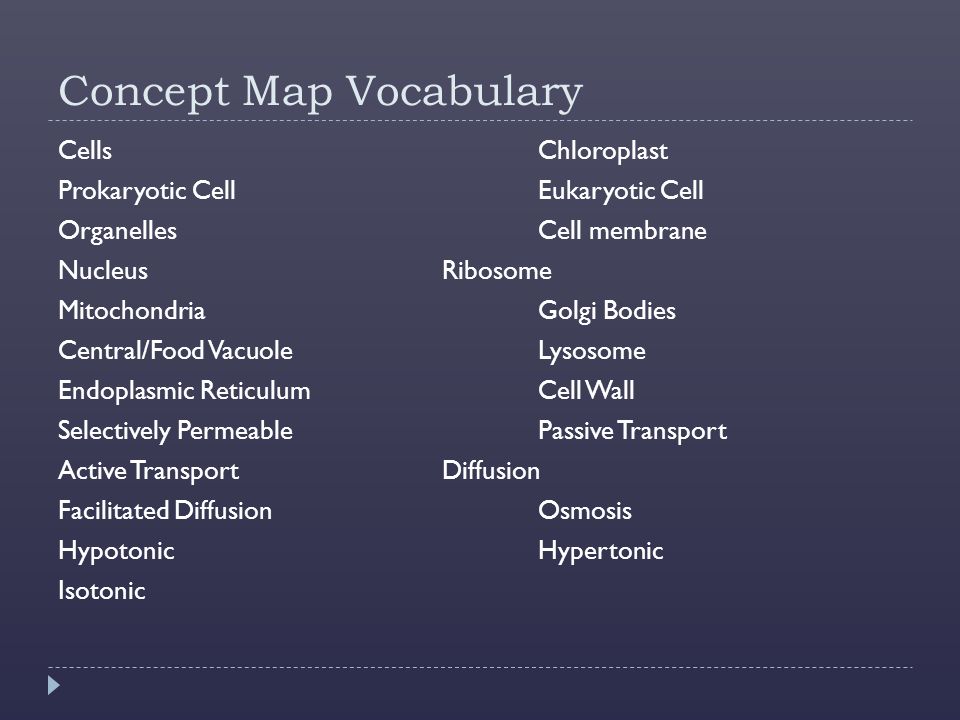 Concept Map Vocabulary

Cells
Prokaryotic Cell
Organelles
Nucleus
Mitochondria
Central/Food Vacuole
Endoplasmic Reticulum
Selectively Permeable
Active Transport
Facilitated Diffusion
Hypotonic
Isotonic

Chloroplast
Eukaryotic Cell
Cell membrane
Ribosome
Golgi Bodies
Lysosome
Cell Wall
Passive Transport
Diffusion
Osmosis
Hypertonic